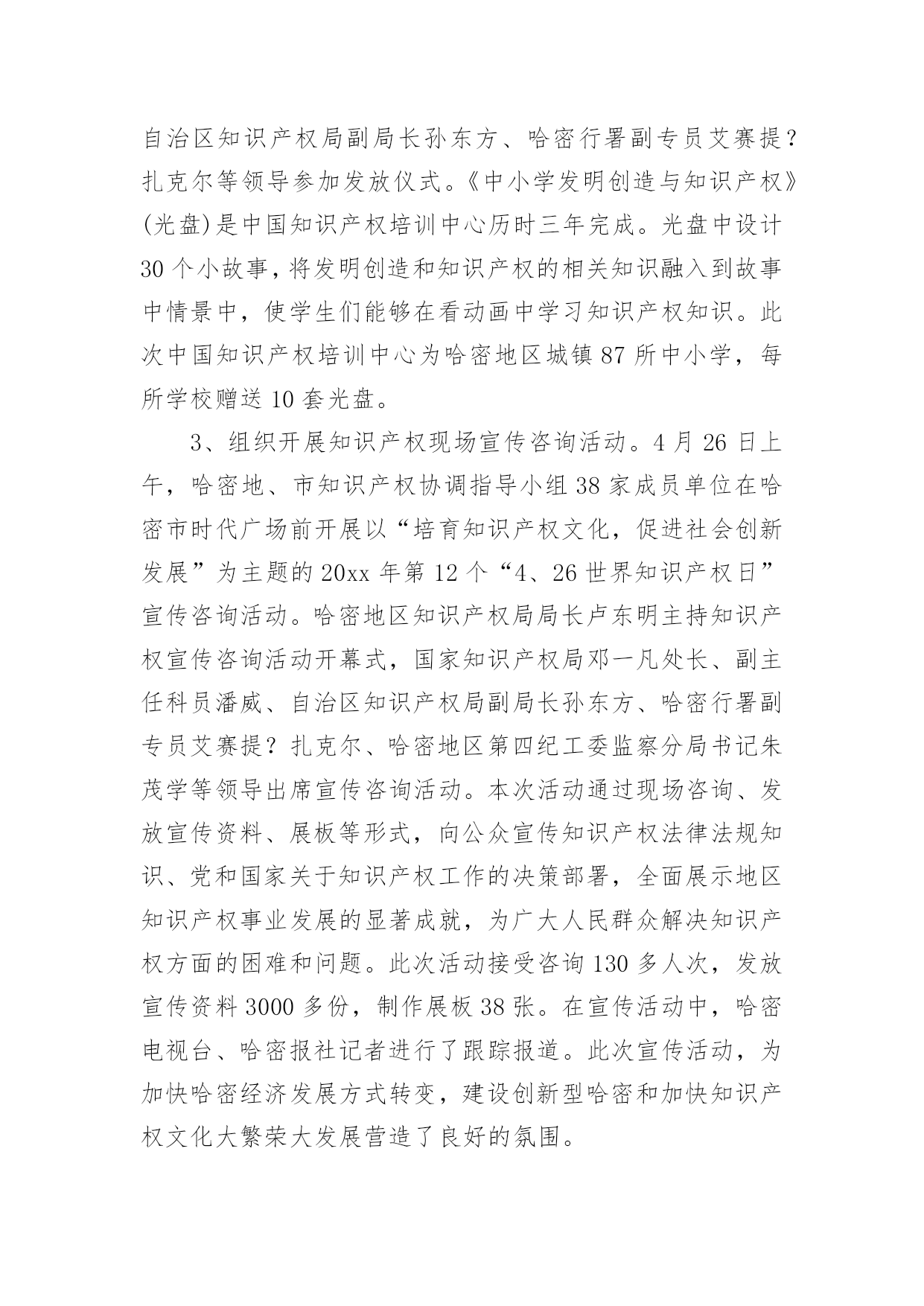 自治区知识产权局副局长孙东方、哈密行署副专员艾赛提？扎克尔等领导参加发放仪式。《中小学发明创造与知识产权》(光盘)是中国知识产权培训中心历时三年完成。光盘中设计30个小故事，将发明创造和知识产权的相关知识融入到故事中情景中，使学生们能够在看动画中学习知识产权知识。此次中国知识产权培训中心为哈密地区城镇87所中小学，每所学校赠送10套光盘。

3、组织开展知识产权现场宣传咨询活动。4月26日上午，哈密地、市知识产权协调指导小组38家成员单位在哈密市时代广场前开展以“培育知识产权文化，促进社会创新发展”为主题的20xx年第12个“4、26世界知识产权日”宣传咨询活动。哈密地区知识产权局局长卢东明主持知识产权宣传咨询活动开幕式，国家知识产权局邓一凡处长、副主任科员潘威、自治区知识产权局副局长孙东方、哈密行署副专员艾赛提？扎克尔、哈密地区第四纪工委监察分局书记朱茂学等领导出席宣传咨询活动。本次活动通过现场咨询、发放宣传资料、展板等形式，向公众宣传知识产权法律法规知识、党和国家关于知识产权工作的决策部署，全面展示地区知识产权事业发展的显著成就，为广大人民群众解决知识产权方面的困难和问题。此次活动接受咨询130多人次，发放宣传资料3000多份，制作展板38张。在宣传活动中，哈密电视台、哈密报社记者进行了跟踪报道。此次宣传活动，为加快哈密经济发展方式转变，建设创新型哈密和加快知识产权文化大繁荣大发展营造了良好的氛围。